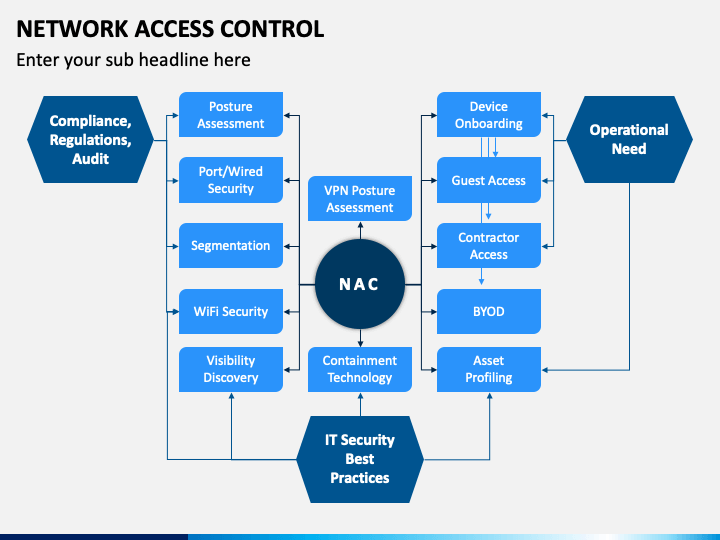 NETWORK ACCESS CONTROL

Enter your sub headline here

Compliance, Regulations, Audit

Posture Assessment

Port/Wired Security

Segmentation

WiFi Security

Visibility Discovery

VPN Posture Assessment

NAC

Containment Technology

Device Onboarding

Guest Access

Contractor Access

BYOD

Asset Profiling

Operational Need

IT Security Best Practices